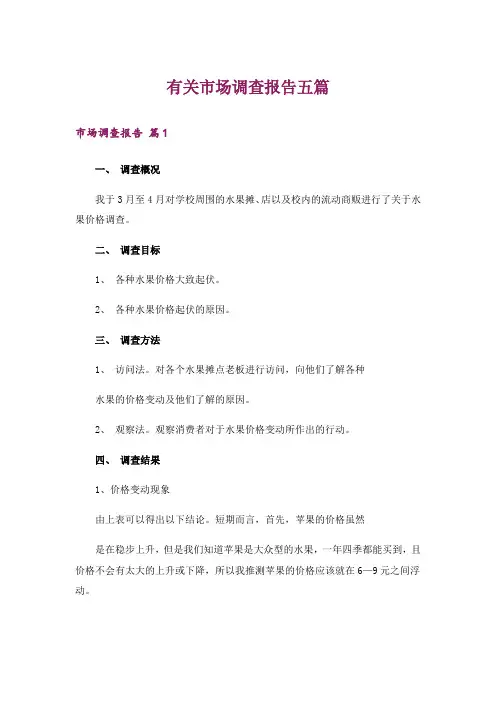 有关市场调查报告五篇

市场调查报告 篇1

一、 调查概况

我于3月至4月对学校周围的水果摊、店以及校内的流动商贩进行了关于水果价格调查。

二、 调查目标

1、 各种水果价格大致起伏。

2、 各种水果价格起伏的原因。

三、 调查方法

1、 访问法。对各个水果摊点老板进行访问，向他们了解各种

水果的价格变动及他们了解的原因。

2、 观察法。观察消费者对于水果价格变动所作出的行动。

四、 调查结果

1、价格变动现象

由上表可以得出以下结论。短期而言，首先，苹果的价格虽然

是在稳步上升，但是我们知道苹果是大众型的水果，一年四季都能买到，且价格不会有太大的上升或下降，所以我推测苹果的价格应该就在6—9元之间浮动。